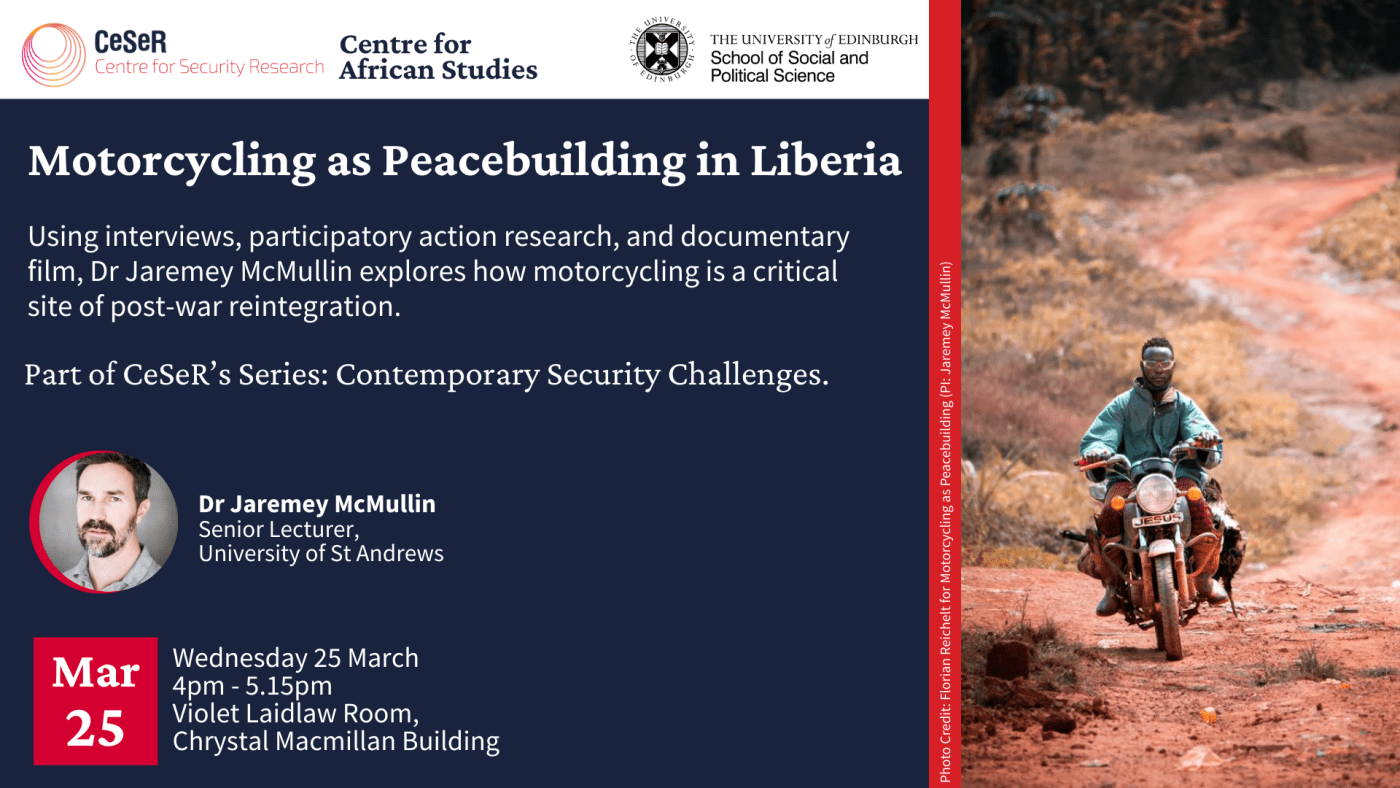 CeSeR
Centre for Security Research

Centre for African Studies

THE UNIVERSITY OF EDINBURGH

THE UNIVERSITY of EDINBURGH
School of Social and Political Science

Motorcycling as Peacebuilding in Liberia

Using interviews, participatory action research, and documentary film, Dr Jaremey McMullin explores how motorcycling is a critical site of post-war reintegration.

Part of CeSeR's Series: Contemporary Security Challenges.

Dr Jaremey McMullin
Senior Lecturer,
University of St Andrews

Mar 25

Wednesday 25 March
4pm - 5.15pm
Violet Laidlaw Room,
Chrystal Macmillan Building

Photo Credit: Florian Reichelt for Motorcycling as Peacebuilding (PI: Jaremey McMullin)

JESUS